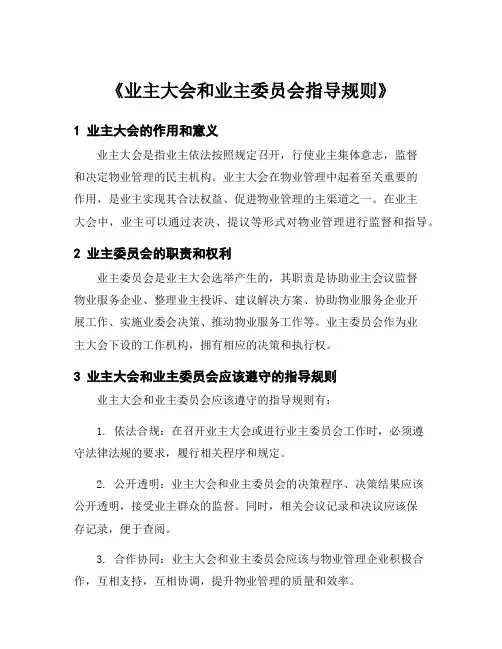 《业主大会和业主委员会指导规则》

1 业主大会的作用和意义

业主大会是指业主依法按照规定召开，行使业主集体意志，监督和决定物业管理的民主机构。业主大会在物业管理中起着至关重要的作用，是业主实现其合法权益、促进物业管理的主渠道之一。在业主大会中，业主可以通过表决、提议等形式对物业管理进行监督和指导。

2 业主委员会的职责和权利

业主委员会是业主大会选举产生的，其职责是协助业主会议监督物业服务企业、整理业主投诉、建议解决方案、协助物业服务企业开展工作、实施业委会决策、推动物业服务工作等。业主委员会作为业主大会下设的工作机构，拥有相应的决策和执行权。

3 业主大会和业主委员会应该遵守的指导规则

业主大会和业主委员会应该遵守的指导规则有：

1. 依法合规：在召开业主大会或进行业主委员会工作时，必须遵守法律法规的要求，履行相关程序和规定。

2. 公开透明：业主大会和业主委员会的决策程序、决策结果应该公开透明，接受业主群众的监督。同时，相关会议记录和决议应该保存记录，便于查阅。

3. 合作协同：业主大会和业主委员会应该与物业管理企业积极合作，互相支持，互相协调，提升物业管理的质量和效率。